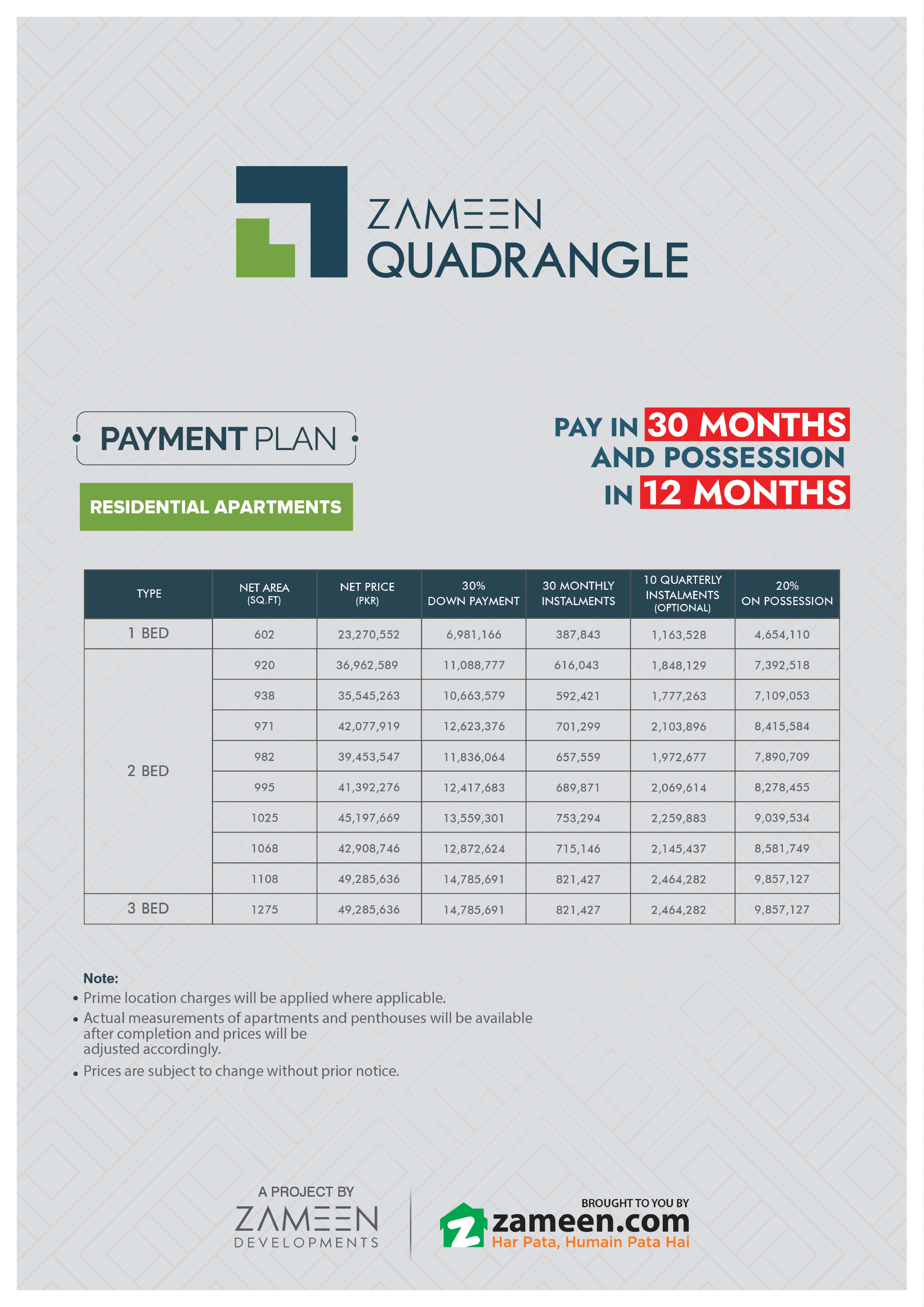 ZAMEEN
QUADRANGLE

PAYMENT PLAN

RESIDENTIAL APARTMENTS

PAY IN 30 MONTHS
AND POSSESSION
IN 12 MONTHS

| TYPE | NET AREA (SQ.FT) | NET PRICE (PKR) | 30% DOWN PAYMENT | 30 MONTHLY INSTALMENTS | 10 QUARTERLY INSTALMENTS (OPTIONAL) | 20% ON POSSESSION |
|---|---|---|---|---|---|---|
| 1 BED | 602 | 23,270,552 | 6,981,166 | 387,843 | 1,163,528 | 4,654,110 |
| 2 BED | 920 | 36,962,589 | 11,088,777 | 616,043 | 1,848,129 | 7,392,518 |
| | 938 | 35,545,263 | 10,663,579 | 592,421 | 1,777,263 | 7,109,053 |
| | 971 | 42,077,919 | 12,623,376 | 701,299 | 2,103,896 | 8,415,584 |
| | 982 | 39,453,547 | 11,836,064 | 657,559 | 1,972,677 | 7,890,709 |
| | 995 | 41,392,276 | 12,417,683 | 689,871 | 2,069,614 | 8,278,455 |
| | 1025 | 45,197,669 | 13,559,301 | 753,294 | 2,259,883 | 9,039,534 |
| | 1068 | 42,908,746 | 12,872,624 | 715,146 | 2,145,437 | 8,581,749 |
| | 1108 | 49,285,636 | 14,785,691 | 821,427 | 2,464,282 | 9,857,127 |
| 3 BED | 1275 | 49,285,636 | 14,785,691 | 821,427 | 2,464,282 | 9,857,127 |

Note:
• Prime location charges will be applied where applicable.
• Actual measurements of apartments and penthouses will be available after completion and prices will be adjusted accordingly.
• Prices are subject to change without prior notice.

A PROJECT BY
ZAMEEN
DEVELOPMENTS

BROUGHT TO YOU BY
zameen.com
Har Pata, Humain Pata Hai